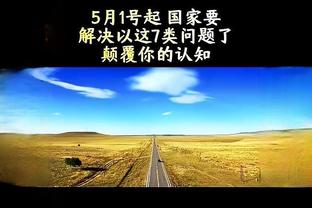 5月1号起 国家要
解决以这7类问题了
颠覆你的认知